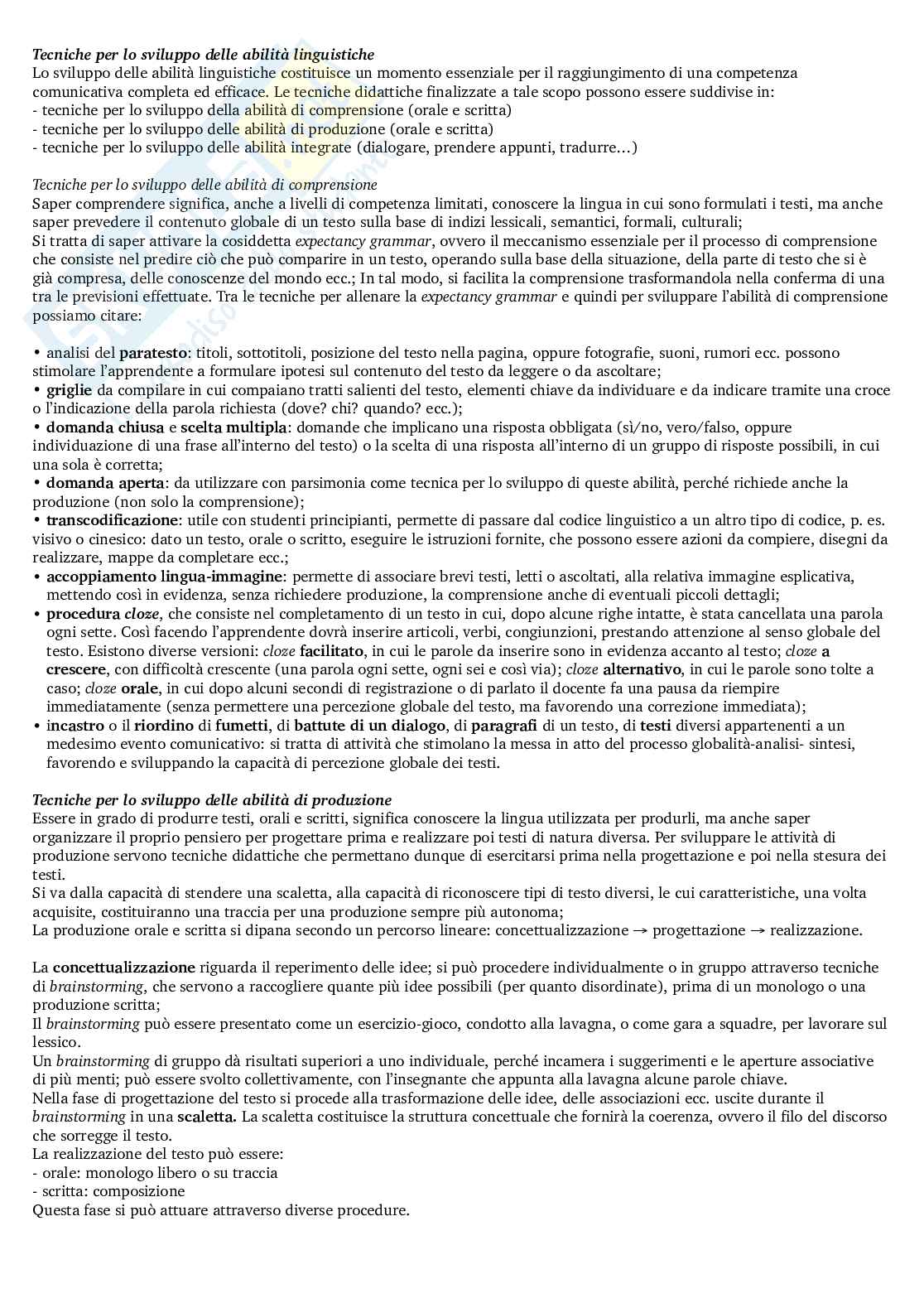 Tecniche per lo sviluppo delle abilità linguistiche
Lo sviluppo delle abilità linguistiche costituisce un momento essenziale per il raggiungimento di una competenza comunicativa completa ed efficace. Le tecniche didattiche finalizzate a tale scopo possono essere suddivise in:
- tecniche per lo sviluppo della abilità di comprensione (orale e scritta)
- tecniche per lo sviluppo delle abilità di produzione (orale e scritta)
- tecniche per lo sviluppo delle abilità integrate (dialogare, prendere appunti, tradurre…)

Tecniche per lo sviluppo delle abilità di comprensione
Saper comprendere significa, anche a livelli di competenza limitati, conoscere la lingua in cui sono formulati i testi, ma anche saper prevedere il contenuto globale di un testo sulla base di indizi lessicali, semantici, formali, culturali;
Si tratta di saper attivare la cosiddetta expectancy grammar, ovvero il meccanismo essenziale per il processo di comprensione che consiste nel predire ciò che può comparire in un testo, operando sulla base della situazione, della parte di testo che si è già compresa, delle conoscenze del mondo ecc.; In tal modo, si facilita la comprensione trasformandola nella conferma di una tra le previsioni effettuate. Tra le tecniche per allenare la expectancy grammar e quindi per sviluppare l'abilità di comprensione possiamo citare:

• analisi del paratesto: titoli, sottotitoli, posizione del testo nella pagina, oppure fotografie, suoni, rumori ecc. possono stimolare l'apprendente a formulare ipotesi sul contenuto del testo da leggere o da ascoltare;
• griglie da compilare in cui compaiano tratti salienti del testo, elementi chiave da individuare e da indicare tramite una croce o l'indicazione della parola richiesta (dove? chi? quando? ecc.);
• domanda chiusa e scelta multipla: domande che implicano una risposta obbligata (sì/no, vero/falso, oppure individuazione di una frase all'interno del testo) o la scelta di una risposta all'interno di un gruppo di risposte possibili, in cui una sola è corretta;
• domanda aperta: da utilizzare con parsimonia come tecnica per lo sviluppo di queste abilità, perché richiede anche la produzione (non solo la comprensione);
• transcodificazione: utile con studenti principianti, permette di passare dal codice linguistico a un altro tipo di codice, p. es. visivo o cinesico: dato un testo, orale o scritto, eseguire le istruzioni fornite, che possono essere azioni da compiere, disegni da realizzare, mappe da completare ecc.;
• accoppiamento lingua-immagine: permette di associare brevi testi, letti o ascoltati, alla relativa immagine esplicativa, mettendo così in evidenza, senza richiedere produzione, la comprensione anche di eventuali piccoli dettagli;
• procedura cloze, che consiste nel completamento di un testo in cui, dopo alcune righe intatte, è stata cancellata una parola ogni sette. Così facendo l'apprendente dovrà inserire articoli, verbi, congiunzioni, prestando attenzione al senso globale del testo. Esistono diverse versioni: cloze facilitato, in cui le parole da inserire sono in evidenza accanto al testo; cloze a crescere, con difficoltà crescente (una parola ogni sette, ogni sei e così via); cloze alternativo, in cui le parole sono tolte a caso; cloze orale, in cui dopo alcuni secondi di registrazione o di parlato il docente fa una pausa da riempire immediatamente (senza permettere una percezione globale del testo, ma favorendo una correzione immediata);
• incastro o il riordino di fumetti, di battute di un dialogo, di paragrafi di un testo, di testi diversi appartenenti a un medesimo evento comunicativo: si tratta di attività che stimolano la messa in atto del processo globalità-analisi- sintesi, favorendo e sviluppando la capacità di percezione globale dei testi.

Tecniche per lo sviluppo delle abilità di produzione
Essere in grado di produrre testi, orali e scritti, significa conoscere la lingua utilizzata per produrli, ma anche saper organizzare il proprio pensiero per progettare prima e realizzare poi testi di natura diversa. Per sviluppare le attività di produzione servono tecniche didattiche che permettano dunque di esercitarsi prima nella progettazione e poi nella stesura dei testi.
Si va dalla capacità di stendere una scaletta, alla capacità di riconoscere tipi di testo diversi, le cui caratteristiche, una volta acquisite, costituiranno una traccia per una produzione sempre più autonoma;
La produzione orale e scritta si dipana secondo un percorso lineare: concettualizzazione → progettazione → realizzazione.

La concettualizzazione riguarda il reperimento delle idee; si può procedere individualmente o in gruppo attraverso tecniche di brainstorming, che servono a raccogliere quante più idee possibili (per quanto disordinate), prima di un monologo o una produzione scritta;
Il brainstorming può essere presentato come un esercizio-gioco, condotto alla lavagna, o come gara a squadre, per lavorare sul lessico.
Un brainstorming di gruppo dà risultati superiori a uno individuale, perché incamera i suggerimenti e le aperture associative di più menti; può essere svolto collettivamente, con l'insegnante che appunta alla lavagna alcune parole chiave.
Nella fase di progettazione del testo si procede alla trasformazione delle idee, delle associazioni ecc. uscite durante il brainstorming in una scaletta. La scaletta costituisce la struttura concettuale che fornirà la coerenza, ovvero il filo del discorso che sorregge il testo.
La realizzazione del testo può essere:
- orale: monologo libero o su traccia
- scritta: composizione
Questa fase si può attuare attraverso diverse procedure.